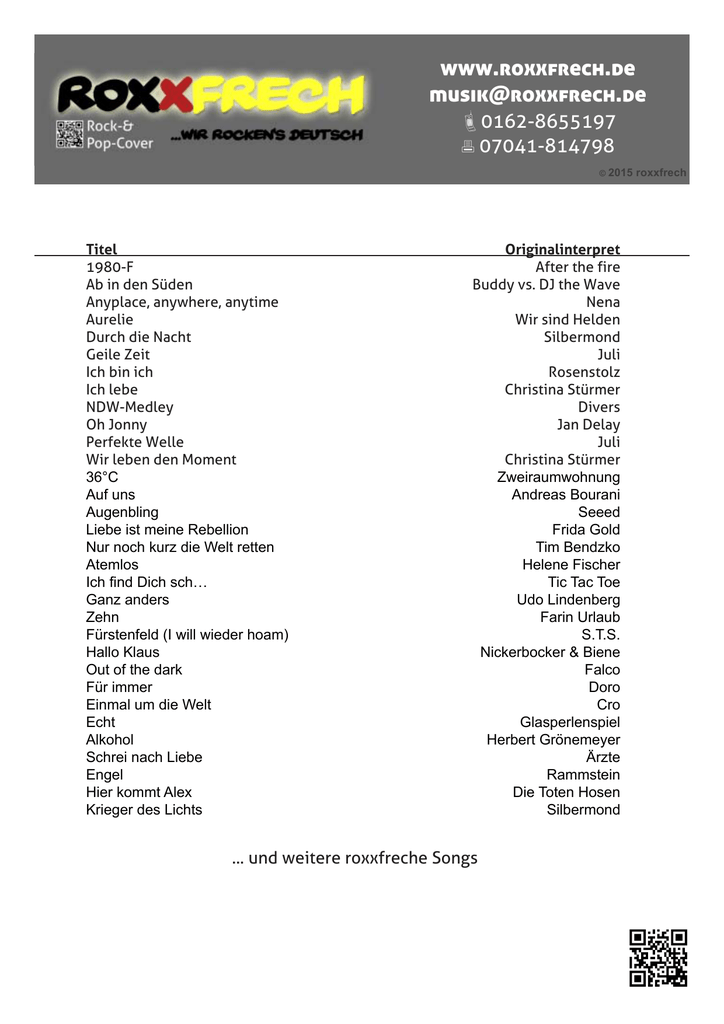 ROXXFRECH
Rock-& Pop-Cover
...WIR ROCKEN'S DEUTSCH

WWW.ROXXFRECH.DE
MUSIK@ROXXFRECH.DE
0162-8655197
07041-814798
© 2015 roxxfrech

| Titel | Originalinterpret |
|---|---|
| 1980-F | After the fire |
| Ab in den Süden | Buddy vs. DJ the Wave |
| Anyplace, anywhere, anytime | Nena |
| Aurelie | Wir sind Helden |
| Durch die Nacht | Silbermond |
| Geile Zeit | Juli |
| Ich bin ich | Rosenstolz |
| Ich lebe | Christina Stürmer |
| NDW-Medley | Divers |
| Oh Jonny | Jan Delay |
| Perfekte Welle | Juli |
| Wir leben den Moment | Christina Stürmer |
| 36°C | Zweiraumwohnung |
| Auf uns | Andreas Bourani |
| Augenbling | Seeed |
| Liebe ist meine Rebellion | Frida Gold |
| Nur noch kurz die Welt retten | Tim Bendzko |
| Atemlos | Helene Fischer |
| Ich find Dich sch… | Tic Tac Toe |
| Ganz anders | Udo Lindenberg |
| Zehn | Farin Urlaub |
| Fürstenfeld (I will wieder hoam) | S.T.S. |
| Hallo Klaus | Nickerbocker & Biene |
| Out of the dark | Falco |
| Für immer | Doro |
| Einmal um die Welt | Cro |
| Echt | Glasperlenspiel |
| Alkohol | Herbert Grönemeyer |
| Schrei nach Liebe | Ärzte |
| Engel | Rammstein |
| Hier kommt Alex | Die Toten Hosen |
| Krieger des Lichts | Silbermond |

… und weitere roxxfreche Songs